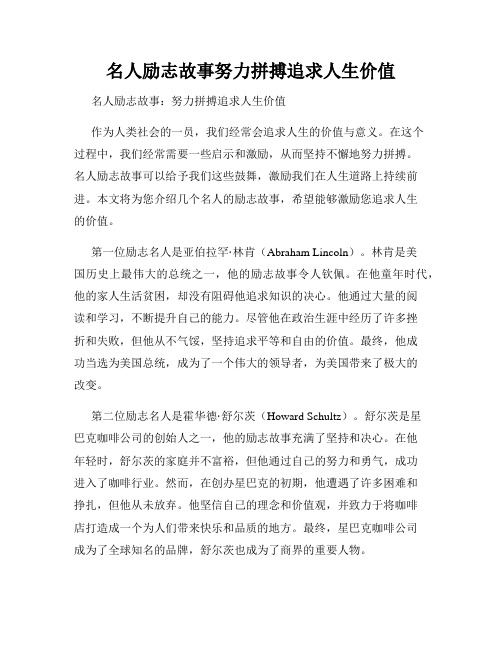 名人励志故事努力拼搏追求人生价值

名人励志故事：努力拼搏追求人生价值

作为人类社会的一员，我们经常会追求人生的价值与意义。在这个过程中，我们经常需要一些启示和激励，从而坚持不懈地努力拼搏。名人励志故事可以给予我们这些鼓舞，激励我们在人生道路上持续前进。本文将为您介绍几个名人的励志故事，希望能够激励您追求人生的价值。

第一位励志名人是亚伯拉罕·林肯（Abraham Lincoln）。林肯是美国历史上最伟大的总统之一，他的励志故事令人钦佩。在他童年时代，他的家人生活贫困，却没有阻碍他追求知识的决心。他通过大量的阅读和学习，不断提升自己的能力。尽管他在政治生涯中经历了许多挫折和失败，但他从不气馁，坚持追求平等和自由的价值。最终，他成功当选为美国总统，成为了一个伟大的领导者，为美国带来了极大的改变。

第二位励志名人是霍华德·舒尔茨（Howard Schultz）。舒尔茨是星巴克咖啡公司的创始人之一，他的励志故事充满了坚持和决心。在他年轻时，舒尔茨的家庭并不富裕，但他通过自己的努力和勇气，成功进入了咖啡行业。然而，在创办星巴克的初期，他遭遇了许多困难和挣扎，但他从未放弃。他坚信自己的理念和价值观，并致力于将咖啡店打造成一个为人们带来快乐和品质的地方。最终，星巴克咖啡公司成为了全球知名的品牌，舒尔茨也成为了商界的重要人物。